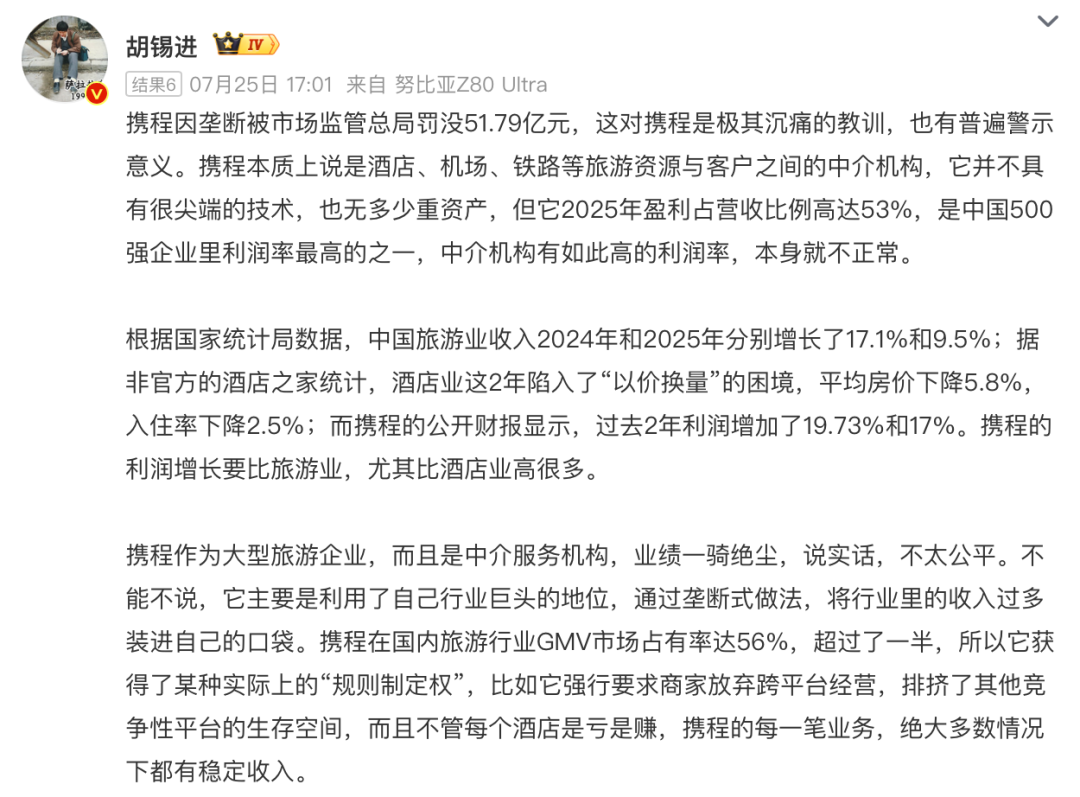 胡锡进 IV

结果6 07月25日 17:01 来自 努比亚Z80 Ultra

携程因垄断被市场监管总局罚没51.79亿元，这对携程是极其沉痛的教训，也有普遍警示意义。携程本质上说是酒店、机场、铁路等旅游资源与客户之间的中介机构，它并不具有很尖端的技术，也无多少重资产，但它2025年盈利占营收比例高达53%，是中国500强企业里利润率最高的之一，中介机构有如此高的利润率，本身就不正常。

根据国家统计局数据，中国旅游业收入2024年和2025年分别增长了17.1%和9.5%；据非官方的酒店之家统计，酒店业这2年陷入了“以价换量”的困境，平均房价下降5.8%，入住率下降2.5%；而携程的公开财报显示，过去2年利润增加了19.73%和17%。携程的利润增长要比旅游业，尤其比酒店业高很多。

携程作为大型旅游企业，而且是中介服务机构，业绩一骑绝尘，说实话，不太公平。不能不说，它主要是利用了自己行业巨头的地位，通过垄断式做法，将行业里的收入过多装进自己的口袋。携程在国内旅游行业GMV市场占有率达56%，超过了一半，所以它获得了某种实际上的“规则制定权”，比如它强行要求商家放弃跨平台经营，排挤了其他竞争性平台的生存空间，而且不管每个酒店是亏是赚，携程的每一笔业务，绝大多数情况下都有稳定收入。